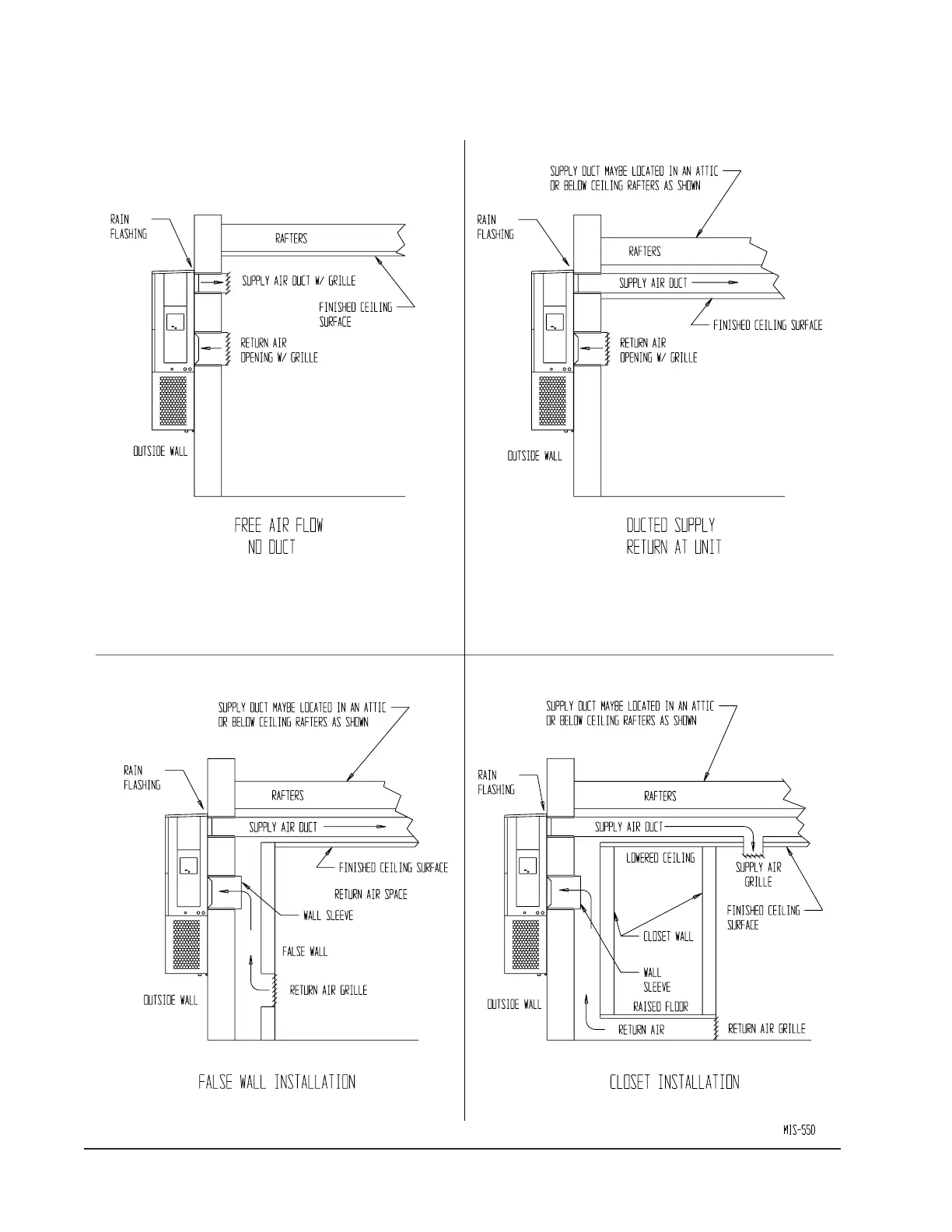 RAIN FLASHING

RAFTERS

SUPPLY AIR DUCT W/ GRILLE

FINISHED CEILING SURFACE

RETURN AIR OPENING W/ GRILLE

OUTSIDE WALL

FREE AIR FLOW
NO DUCT

SUPPLY DUCT MAYBE LOCATED IN AN ATTIC OR BELOW CEILING RAFTERS AS SHOWN

RAIN FLASHING

RAFTERS

SUPPLY AIR DUCT

FINISHED CEILING SURFACE

RETURN AIR OPENING W/ GRILLE

OUTSIDE WALL

DUCTED SUPPLY
RETURN AT UNIT

SUPPLY DUCT MAYBE LOCATED IN AN ATTIC OR BELOW CEILING RAFTERS AS SHOWN

RAIN FLASHING

RAFTERS

SUPPLY AIR DUCT

FINISHED CEILING SURFACE

RETURN AIR SPACE

WALL SLEEVE

FALSE WALL

RETURN AIR GRILLE

OUTSIDE WALL

FALSE WALL INSTALLATION

SUPPLY DUCT MAYBE LOCATED IN AN ATTIC OR BELOW CEILING RAFTERS AS SHOWN

RAIN FLASHING

RAFTERS

SUPPLY AIR DUCT

LOWERED CEILING

SUPPLY AIR GRILLE

FINISHED CEILING SURFACE

CLOSET WALL

WALL SLEEVE

RAISED FLOOR

OUTSIDE WALL

RETURN AIR

RETURN AIR GRILLE

CLOSET INSTALLATION

MIS-550